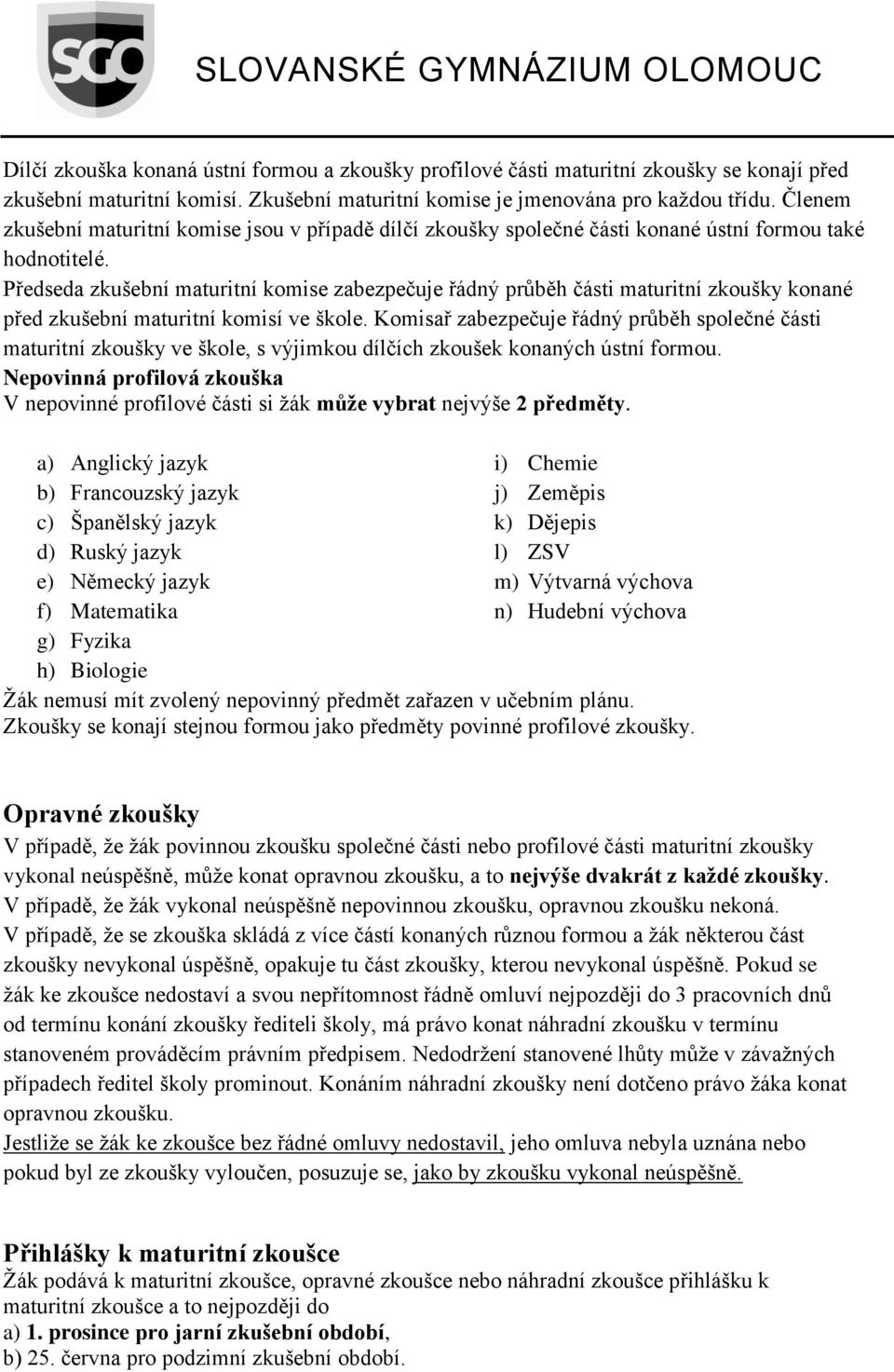 SGO

SLOVANSKÉ GYMNÁZIUM OLOMOUC

Dílčí zkouška konaná ústní formou a zkoušky profilové části maturitní zkoušky se konají před zkušební maturitní komisí. Zkušební maturitní komise je jmenována pro každou třídu. Členem zkušební maturitní komise jsou v případě dílčí zkoušky společné části konané ústní formou také hodnotitelé.
Předseda zkušební maturitní komise zabezpečuje řádný průběh části maturitní zkoušky konané před zkušební maturitní komisí ve škole. Komisař zabezpečuje řádný průběh společné části maturitní zkoušky ve škole, s výjimkou dílčích zkoušek konaných ústní formou.
Nepovinná profilová zkouška
V nepovinné profilové části si žák může vybrat nejvýše 2 předměty.

a) Anglický jazyk
b) Francouzský jazyk
c) Španělský jazyk
d) Ruský jazyk
e) Německý jazyk
f) Matematika
g) Fyzika
h) Biologie

i) Chemie
j) Zeměpis
k) Dějepis
l) ZSV
m) Výtvarná výchova
n) Hudební výchova

Žák nemusí mít zvolený nepovinný předmět zařazen v učebním plánu.
Zkoušky se konají stejnou formou jako předměty povinné profilové zkoušky.

Opravné zkoušky
V případě, že žák povinnou zkoušku společné části nebo profilové části maturitní zkoušky vykonal neúspěšně, může konat opravnou zkoušku, a to nejvýše dvakrát z každé zkoušky.
V případě, že žák vykonal neúspěšně nepovinnou zkoušku, opravnou zkoušku nekoná.
V případě, že se zkouška skládá z více částí konaných různou formou a žák některou část zkoušky nevykonal úspěšně, opakuje tu část zkoušky, kterou nevykonal úspěšně. Pokud se žák ke zkoušce nedostaví a svou nepřítomnost řádně omluví nejpozději do 3 pracovních dnů od termínu konání zkoušky řediteli školy, má právo konat náhradní zkoušku v termínu stanoveném prováděcím právním předpisem. Nedodržení stanovené lhůty může v závažných případech ředitel školy prominout. Konáním náhradní zkoušky není dotčeno právo žáka konat opravnou zkoušku.
Jestliže se žák ke zkoušce bez řádné omluvy nedostavil, jeho omluva nebyla uznána nebo pokud byl ze zkoušky vyloučen, posuzuje se, jako by zkoušku vykonal neúspěšně.

Přihlášky k maturitní zkoušce
Žák podává k maturitní zkoušce, opravné zkoušce nebo náhradní zkoušce přihlášku k maturitní zkoušce a to nejpozději do
a) 1. prosince pro jarní zkušební období,
b) 25. června pro podzimní zkušební období.